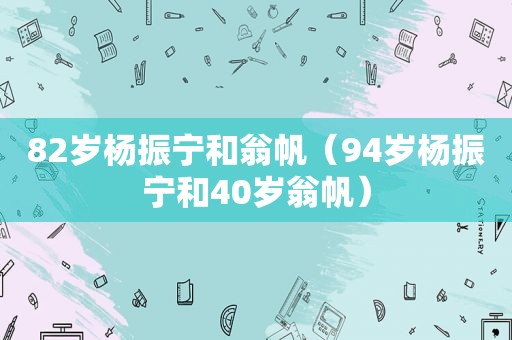 82岁杨振宁和翁帆（94岁杨振宁和40岁翁帆）

STATIONERY